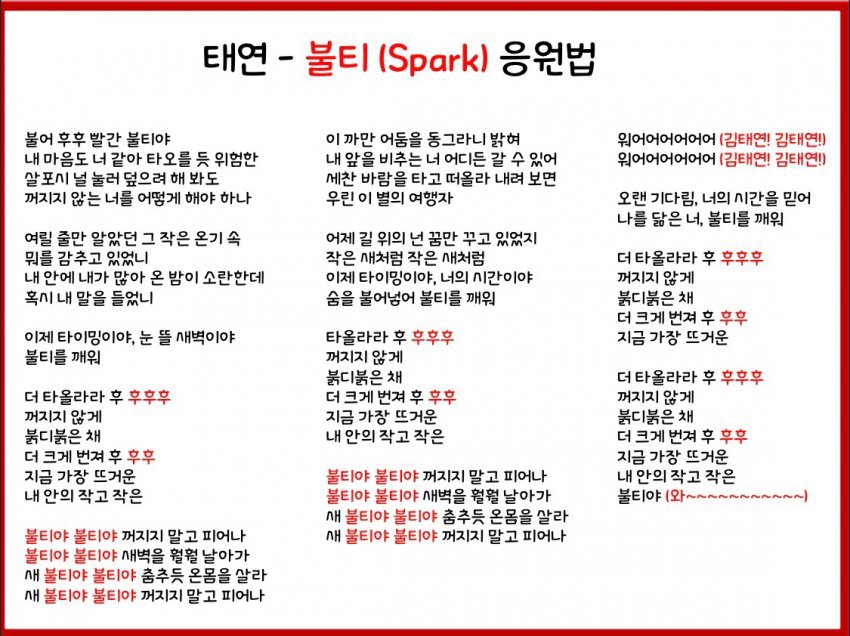 태연 - 불티 (Spark) 응원법

불어 후후 빨간 불티야
내 마음도 너 같아 타오를 듯 위험한
살포시 널 눌러 덮으려 해 봐도
꺼지지 않는 너를 어떻게 해야 하나

여릴 줄만 알았던 그 작은 온기 속
뭐를 감추고 있었니
내 안에 내가 많아 온 밤이 소란한데
혹시 내 말을 들었니

이제 타이밍이야, 눈 뜰 새벽이야
불티를 깨워

더 타올라라 후 후후후
꺼지지 않게
붉디붉은 채
더 크게 번져 후 후후
지금 가장 뜨거운
내 안의 작고 작은

불티야 불티야 꺼지지 말고 피어나
불티야 불티야 새벽을 훨훨 날아가
새 불티야 불티야 춤추듯 온몸을 살라
새 불티야 불티야 꺼지지 말고 피어나

이 까만 어둠을 동그라니 밝혀
내 앞을 비추는 너 어디든 갈 수 있어
세찬 바람을 타고 떠올라 내려 보면
우린 이 별의 여행자

어제 길 위의 넌 꿈만 꾸고 있었지
작은 새처럼 작은 새처럼
이제 타이밍이야, 너의 시간이야
숨을 불어넣어 불티를 깨워

타올라라 후 후후후
꺼지지 않게
붉디붉은 채
더 크게 번져 후 후후
지금 가장 뜨거운
내 안의 작고 작은

불티야 불티야 꺼지지 말고 피어나
불티야 불티야 새벽을 훨훨 날아가
새 불티야 불티야 춤추듯 온몸을 살라
새 불티야 불티야 꺼지지 말고 피어나

워어어어어어어 (김태연! 김태연!)
워어어어어어어 (김태연! 김태연!)

오랜 기다림, 너의 시간을 믿어
나를 닮은 너, 불티를 깨워

더 타올라라 후 후후후
꺼지지 않게
붉디붉은 채
더 크게 번져 후 후후
지금 가장 뜨거운

더 타올라라 후 후후후
꺼지지 않게
붉디붉은 채
더 크게 번져 후 후후
지금 가장 뜨거운
내 안의 작고 작은
불티야 (와~~~~~~~~~~~~)